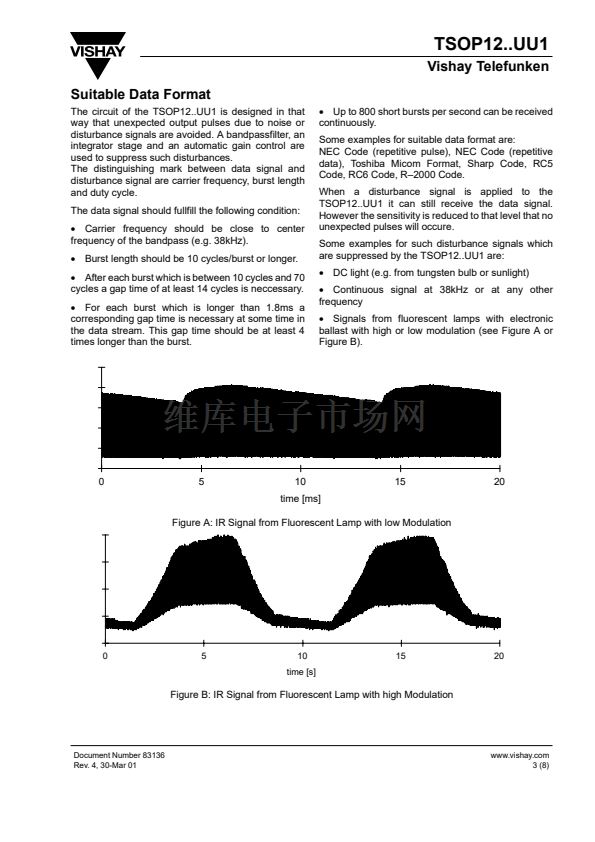 VISHAY

TSOP12..UU1
Vishay Telefunken

Suitable Data Format

The circuit of the TSOP12..UU1 is designed in that way that unexpected output pulses due to noise or disturbance signals are avoided. A bandpassfilter, an integrator stage and an automatic gain control are used to suppress such disturbances.
The distinguishing mark between data signal and disturbance signal are carrier frequency, burst length and duty cycle.

The data signal should fullfill the following condition:

• Carrier frequency should be close to center frequency of the bandpass (e.g. 38kHz).

• Burst length should be 10 cycles/burst or longer.

• After each burst which is between 10 cycles and 70 cycles a gap time of at least 14 cycles is neccessary.

• For each burst which is longer than 1.8ms a corresponding gap time is necessary at some time in the data stream. This gap time should be at least 4 times longer than the burst.

• Up to 800 short bursts per second can be received continuously.

Some examples for suitable data format are: NEC Code (repetitive pulse), NEC Code (repetitive data), Toshiba Micom Format, Sharp Code, RC5 Code, RC6 Code, R–2000 Code.

When a disturbance signal is applied to the TSOP12..UU1 it can still receive the data signal. However the sensitivity is reduced to that level that no unexpected pulses will occure.

Some examples for such disturbance signals which are suppressed by the TSOP12..UU1 are:

• DC light (e.g. from tungsten bulb or sunlight)

• Continuous signal at 38kHz or at any other frequency

• Signals from fluorescent lamps with electronic ballast with high or low modulation (see Figure A or Figure B).

维库电子市场网

0 5 10 15 20
time [ms]

Figure A: IR Signal from Fluorescent Lamp with low Modulation

0 5 10 15 20
time [s]

Figure B: IR Signal from Fluorescent Lamp with high Modulation

Document Number 83136
Rev. 4, 30-Mar 01

www.vishay.com
3 (8)